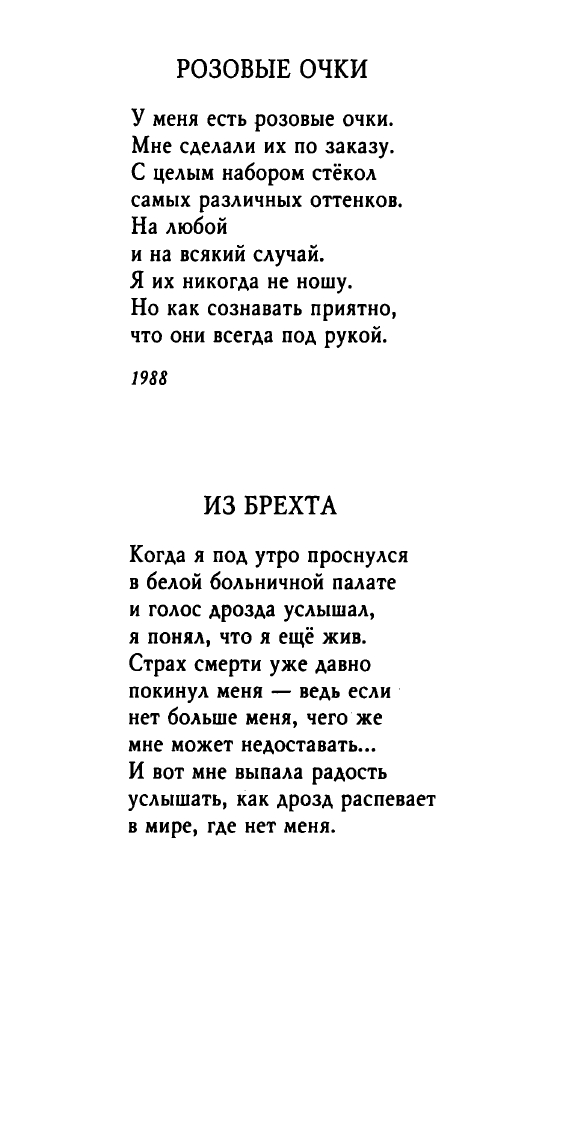 РОЗОВЫЕ ОЧКИ

У меня есть розовые очки.
Мне сделали их по заказу.
С целым набором стёкол
самых различных оттенков.
На любой
и на всякий случай.
Я их никогда не ношу.
Но как сознавать приятно,
что они всегда под рукой.

1988

ИЗ БРЕХТА

Когда я под утро проснулся
в белой больничной палате
и голос дрозда услышал,
я понял, что я ещё жив.
Страх смерти уже давно
покинул меня — ведь если
нет больше меня, чего же
мне может недоставать...
И вот мне выпала радость
услышать, как дрозд распевает
в мире, где нет меня.